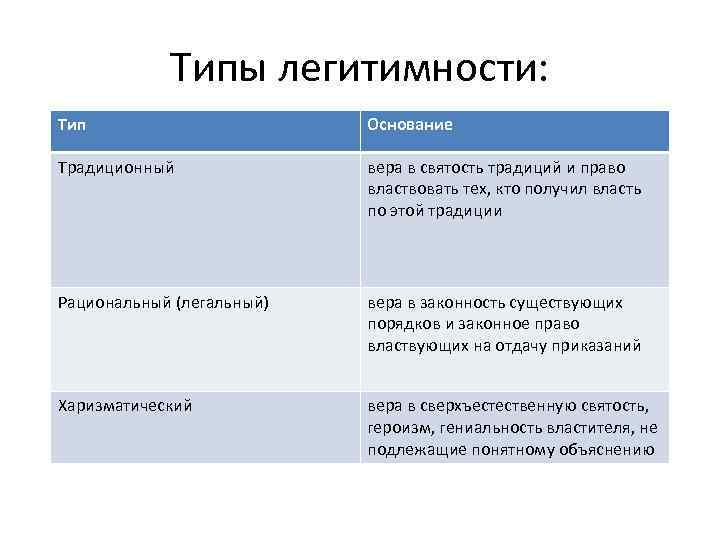 Типы легитимности:

| Тип | Основание |
|---|---|
| Традиционный | вера в святость традиций и право властвовать тех, кто получил власть по этой традиции |
| Рациональный (легальный) | вера в законность существующих порядков и законное право властвующих на отдачу приказаний |
| Харизматический | вера в сверхъестественную святость, героизм, гениальность властителя, не подлежащие понятному объяснению |